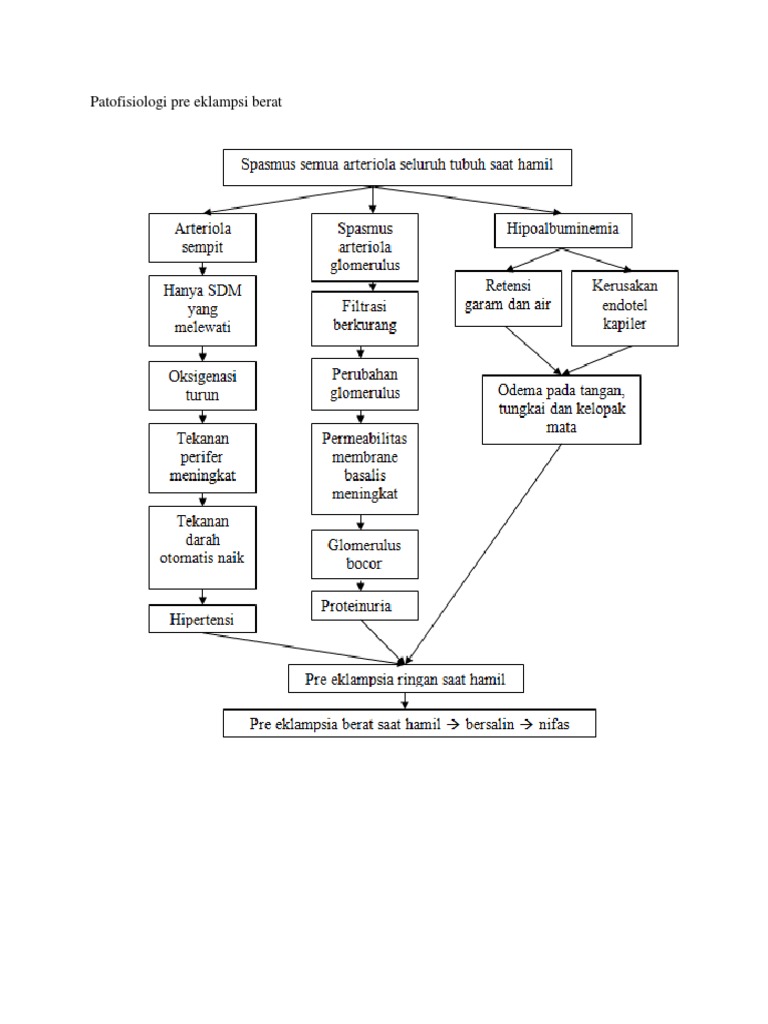 Patofisiologi pre eklampsi berat

Spasmus semua arteriola seluruh tubuh saat hamil

Arteriola sempit

Hanya SDM yang melewati

Oksigenasi turun

Tekanan perifer meningkat

Tekanan darah otomatis naik

Hipertensi

Spasmus arteriola glomerulus

Filtrasi berkurang

Perubahan glomerulus

Permeabilitas membrane basalis meningkat

Glomerulus bocor

Proteinuria

Hipoalbuminemia

Retensi garam dan air

Kerusakan endotel kapiler

Odema pada tangan, tungkai dan kelopak mata

Pre eklampsia ringan saat hamil

Pre eklampsia berat saat hamil → bersalin → nifas